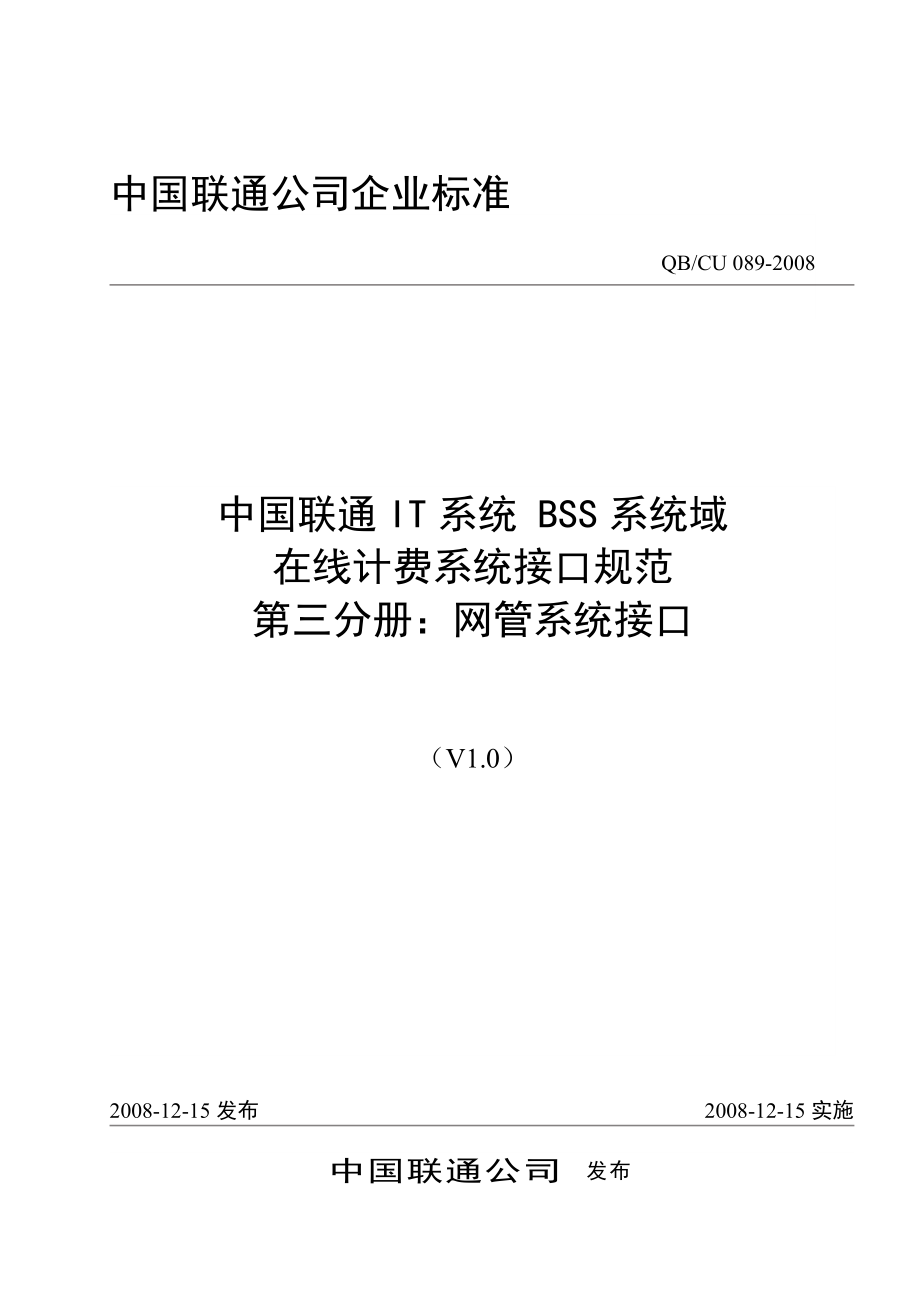 中国联通公司企业标准

QB/CU 089-2008

中国联通 IT 系统 BSS 系统域
在线计费系统接口规范
第三分册：网管系统接口

（V1.0）

2008-12-15 发布

2008-12-15 实施

中国联通公司 发布